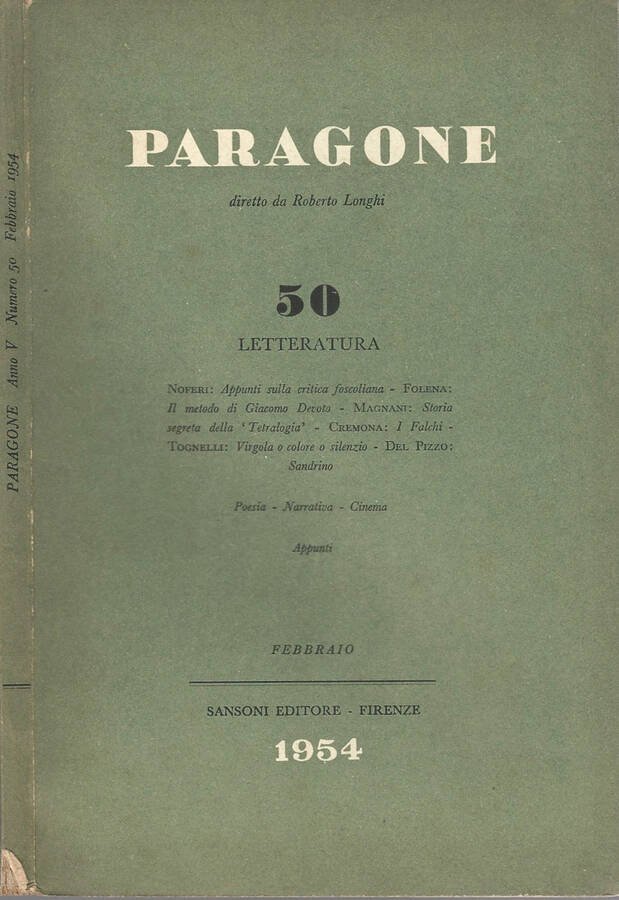 PARAGONE Anno V Numero 50 Febbraio 1954

PARAGONE

diretto da Roberto Longhi

50

LETTERATURA

NOFERI: Appunti sulla critica foscoliana - FOLENA: Il metodo di Giacomo Devoto - MAGNANI: Storia segreta della 'Tetralogia' - CREMONA: I Falchi - TOGNELLI: Virgola o colore o silenzio - DEL PIZZO: Sandrino

Poesia - Narrativa - Cinema

Appunti

FEBBRAIO

SANSONI EDITORE - FIRENZE

1954